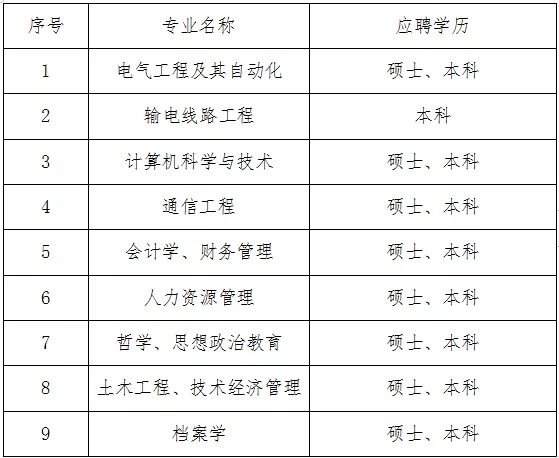 | 序号 | 专业名称 | 应聘学历 |
|---|---|---|
| 1 | 电气工程及其自动化 | 硕士、本科 |
| 2 | 输电线路工程 | 本科 |
| 3 | 计算机科学与技术 | 硕士、本科 |
| 4 | 通信工程 | 硕士、本科 |
| 5 | 会计学、财务管理 | 硕士、本科 |
| 6 | 人力资源管理 | 硕士、本科 |
| 7 | 哲学、思想政治教育 | 硕士、本科 |
| 8 | 土木工程、技术经济管理 | 硕士、本科 |
| 9 | 档案学 | 硕士、本科 |